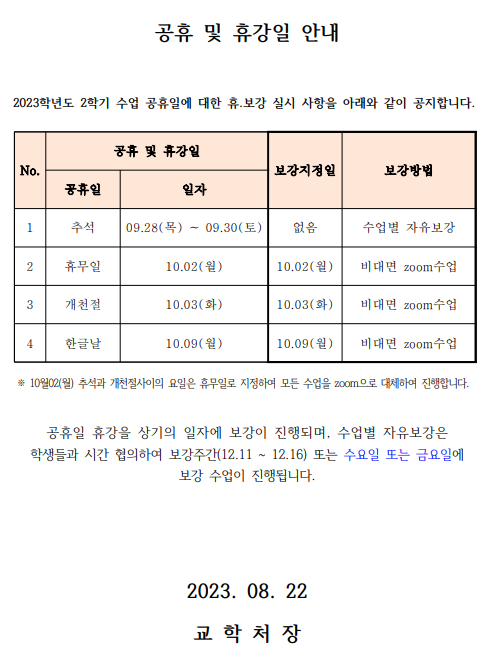 공휴 및 휴강일 안내

2023학년도 2학기 수업 공휴일에 대한 휴.보강 실시 사항을 아래와 같이 공지합니다.

| No. | 공휴 및 휴강일 | | 보강지정일 | 보강방법 |
|---|---|---|---|---|
| | 공휴일 | 일자 | | |
| 1 | 추석 | 09.28(목) ~ 09.30(토) | 없음 | 수업별 자유보강 |
| 2 | 휴무일 | 10.02(월) | 10.02(월) | 비대면 zoom수업 |
| 3 | 개천절 | 10.03(화) | 10.03(화) | 비대면 zoom수업 |
| 4 | 한글날 | 10.09(월) | 10.09(월) | 비대면 zoom수업 |

※ 10월02(월) 추석과 개천절사이의 요일은 휴무일로 지정하여 모든 수업을 zoom으로 대체하여 진행합니다.

공휴일 휴강을 상기의 일자에 보강이 진행되며, 수업별 자유보강은 학생들과 시간 협의하여 보강주간(12.11 ~ 12.16) 또는 수요일 또는 금요일에 보강 수업이 진행됩니다.

2023. 08. 22

교 학 처 장